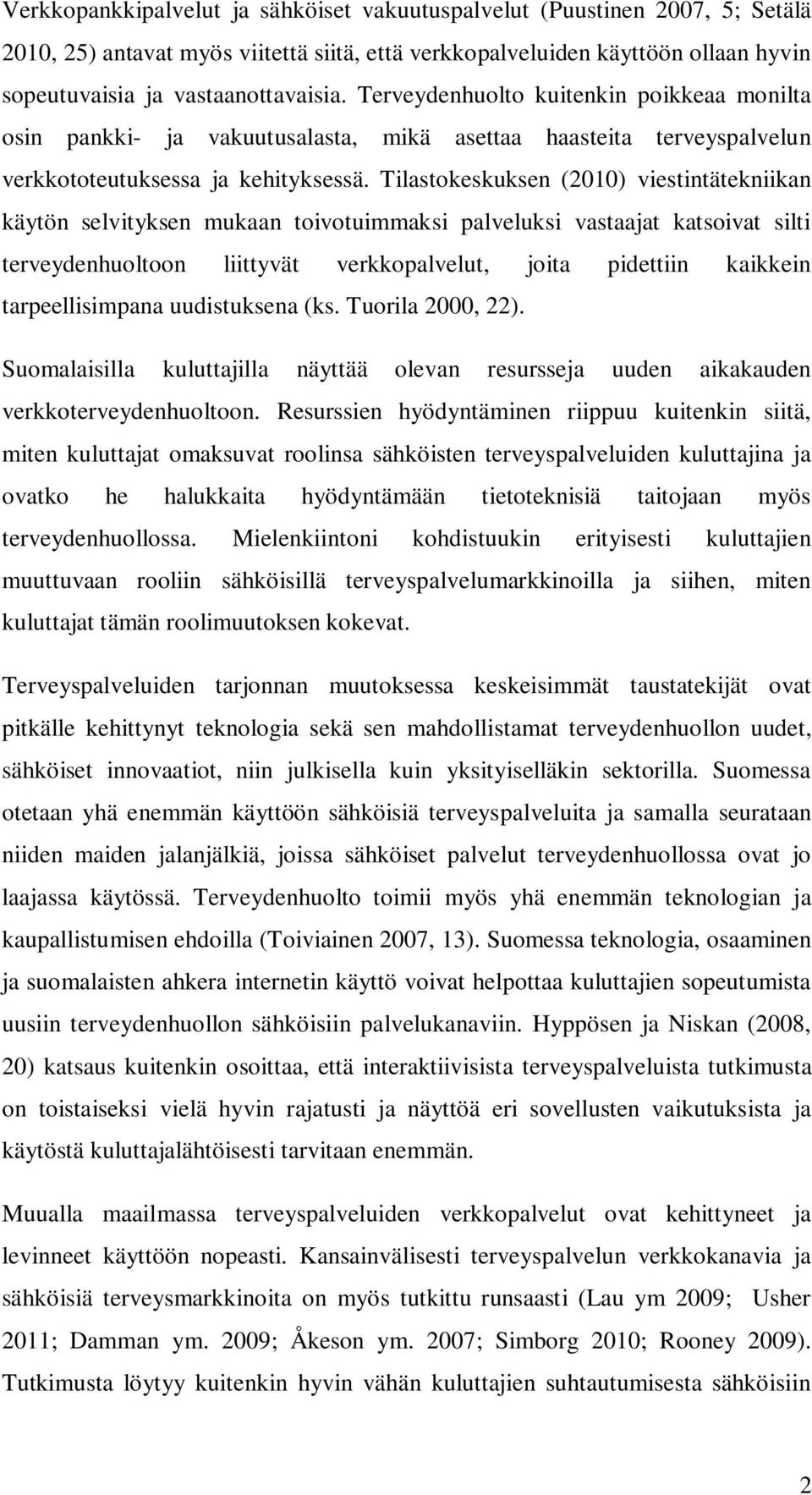 Verkkopankkipalvelut ja sähköiset vakuutuspalvelut (Puustinen 2007, 5; Setälä 2010, 25) antavat myös viitettä siitä, että verkkopalveluiden käyttöön ollaan hyvin sopeutuvaisia ja vastaanottavaisia. Terveydenhuolto kuitenkin poikkeaa monilta osin pankki- ja vakuutusalasta, mikä asettaa haasteita terveyspalvelun verkkototeutuksessa ja kehityksessä. Tilastokeskuksen (2010) viestintätekniikan käytön selvityksen mukaan toivotuimmaksi palveluksi vastaajat katsoivat silti terveydenhuoltoon liittyvät verkkopalvelut, joita pidettiin kaikkein tarpeellisimpana uudistuksena (ks. Tuorila 2000, 22).

Suomalaisilla kuluttajilla näyttää olevan resursseja uuden aikakauden verkkoterveydenhuoltoon. Resurssien hyödyntäminen riippuu kuitenkin siitä, miten kuluttajat omaksuvat roolinsa sähköisten terveyspalveluiden kuluttajina ja ovatko he halukkaita hyödyntämään tietoteknisiä taitojaan myös terveydenhuollossa. Mielenkiintoni kohdistuukin erityisesti kuluttajien muuttuvaan rooliin sähköisillä terveyspalvelumarkkinoilla ja siihen, miten kuluttajat tämän roolimuutoksen kokevat.

Terveyspalveluiden tarjonnan muutoksessa keskeisimmät taustatekijät ovat pitkälle kehittynyt teknologia sekä sen mahdollistamat terveydenhuollon uudet, sähköiset innovaatiot, niin julkisella kuin yksityiselläkin sektorilla. Suomessa otetaan yhä enemmän käyttöön sähköisiä terveyspalveluita ja samalla seurataan niiden maiden jalanjälkiä, joissa sähköiset palvelut terveydenhuollossa ovat jo laajassa käytössä. Terveydenhuolto toimii myös yhä enemmän teknologian ja kaupallistumisen ehdoilla (Toiviainen 2007, 13). Suomessa teknologia, osaaminen ja suomalaisten ahkera internetin käyttö voivat helpottaa kuluttajien sopeutumista uusiin terveydenhuollon sähköisiin palvelukanaviin. Hyppösen ja Niskan (2008, 20) katsaus kuitenkin osoittaa, että interaktiivisista terveyspalveluista tutkimusta on toistaiseksi vielä hyvin rajatusti ja näyttöä eri sovellusten vaikutuksista ja käytöstä kuluttajalähtöisesti tarvitaan enemmän.

Muualla maailmassa terveyspalveluiden verkkopalvelut ovat kehittyneet ja levinneet käyttöön nopeasti. Kansainvälisesti terveyspalvelun verkkokanavia ja sähköisiä terveysmarkkinoita on myös tutkittu runsaasti (Lau ym 2009; Usher 2011; Damman ym. 2009; Åkeson ym. 2007; Simborg 2010; Rooney 2009). Tutkimusta löytyy kuitenkin hyvin vähän kuluttajien suhtautumisesta sähköisiin

2